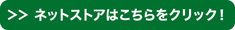 >> ネットストアはこちらをクリック！